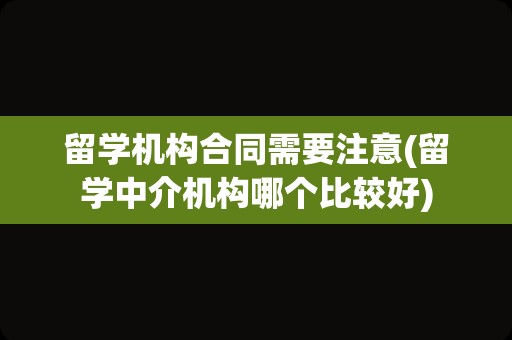 留学机构合同需要注意(留学中介机构哪个比较好)